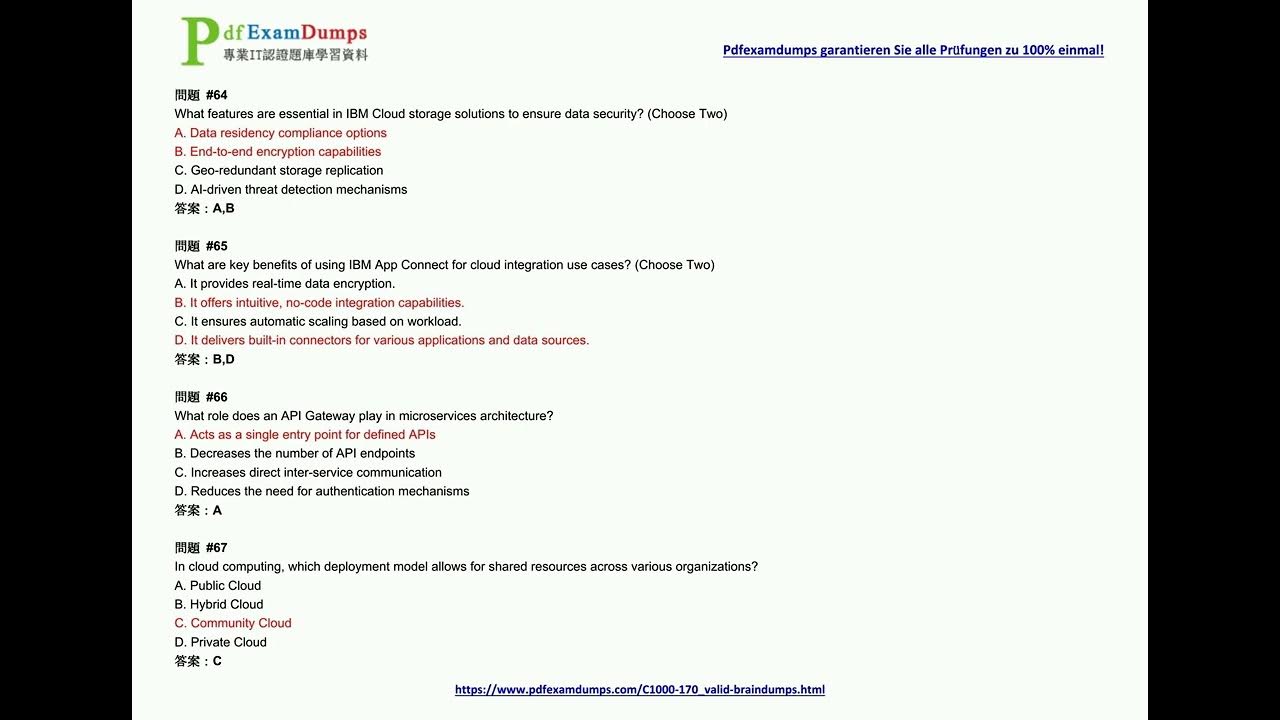 PdfExamDumps
專業IT認證題庫學習資料

Pdfexamdumps garantieren Sie alle Prüfungen zu 100% einmal!

問題 #64
What features are essential in IBM Cloud storage solutions to ensure data security? (Choose Two)
A. Data residency compliance options
B. End-to-end encryption capabilities
C. Geo-redundant storage replication
D. AI-driven threat detection mechanisms
答案：A,B

問題 #65
What are key benefits of using IBM App Connect for cloud integration use cases? (Choose Two)
A. It provides real-time data encryption.
B. It offers intuitive, no-code integration capabilities.
C. It ensures automatic scaling based on workload.
D. It delivers built-in connectors for various applications and data sources.
答案：B,D

問題 #66
What role does an API Gateway play in microservices architecture?
A. Acts as a single entry point for defined APIs
B. Decreases the number of API endpoints
C. Increases direct inter-service communication
D. Reduces the need for authentication mechanisms
答案：A

問題 #67
In cloud computing, which deployment model allows for shared resources across various organizations?
A. Public Cloud
B. Hybrid Cloud
C. Community Cloud
D. Private Cloud
答案：C

https://www.pdfexamdumps.com/C1000-170_valid-braindumps.html